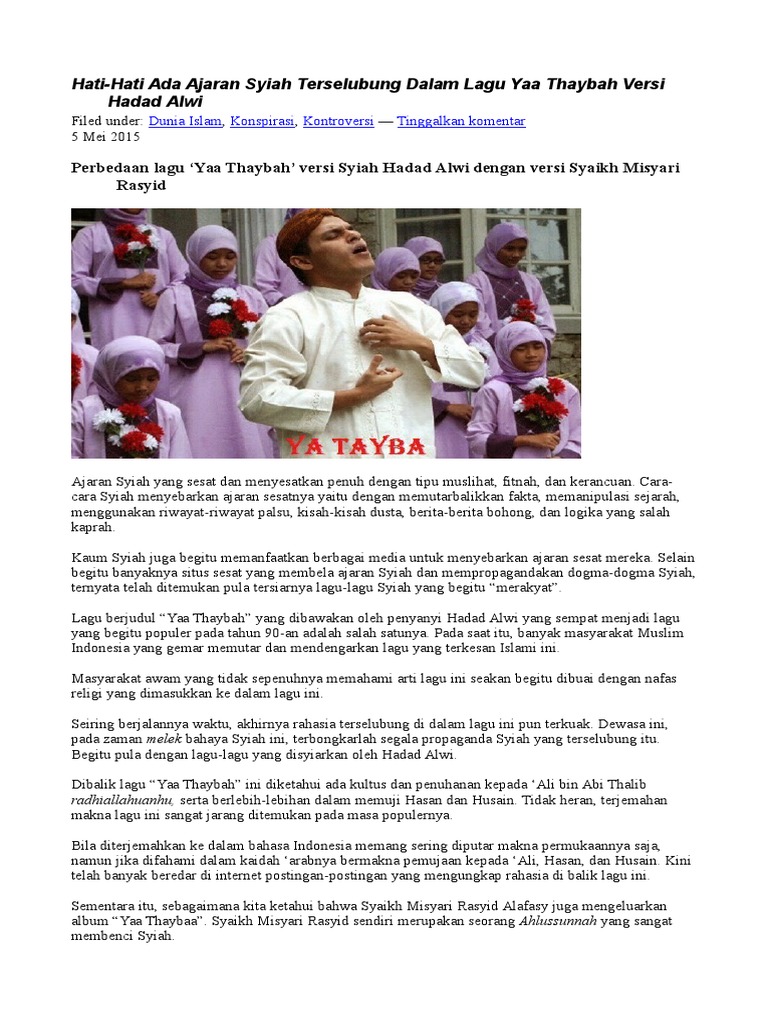 Hati-Hati Ada Ajaran Syiah Terselubung Dalam Lagu Yaa Thaybah Versi Hadad Alwi

Filed under: Dunia Islam, Konspirasi, Kontroversi — Tinggalkan komentar
5 Mei 2015

Perbedaan lagu 'Yaa Thaybah' versi Syiah Hadad Alwi dengan versi Syaikh Misyari Rasyid

YA TAYBA

Ajaran Syiah yang sesat dan menyesatkan penuh dengan tipu muslihat, fitnah, dan kerancuan. Cara-cara Syiah menyebarkan ajaran sesatnya yaitu dengan memutarbalikkan fakta, memanipulasi sejarah, menggunakan riwayat-riwayat palsu, kisah-kisah dusta, berita-berita bohong, dan logika yang salah kaprah.

Kaum Syiah juga begitu memanfaatkan berbagai media untuk menyebarkan ajaran sesat mereka. Selain begitu banyaknya situs sesat yang membela ajaran Syiah dan mempropagandakan dogma-dogma Syiah, ternyata telah ditemukan pula tersiarnya lagu-lagu Syiah yang begitu "merakyat".

Lagu berjudul "Yaa Thaybah" yang dibawakan oleh penyanyi Hadad Alwi yang sempat menjadi lagu yang begitu populer pada tahun 90-an adalah salah satunya. Pada saat itu, banyak masyarakat Muslim Indonesia yang gemar memutar dan mendengarkan lagu yang terkesan Islami ini.

Masyarakat awam yang tidak sepenuhnya memahami arti lagu ini seakan begitu dibuai dengan nafas religi yang dimasukkan ke dalam lagu ini.

Seiring berjalannya waktu, akhirnya rahasia terselubung di dalam lagu ini pun terkuak. Dewasa ini, pada zaman melek bahaya Syiah ini, terbongkarlah segala propaganda Syiah yang terselubung itu. Begitu pula dengan lagu-lagu yang disyiarkan oleh Hadad Alwi.

Dibalik lagu "Yaa Thaybah" ini diketahui ada kultus dan penuhanan kepada 'Ali bin Abi Thalib radhiallahuanhu, serta berlebih-lebihan dalam memuji Hasan dan Husain. Tidak heran, terjemahan makna lagu ini sangat jarang ditemukan pada masa populernya.

Bila diterjemahkan ke dalam bahasa Indonesia memang sering diputar makna permukaannya saja, namun jika difahami dalam kaidah 'arabnya bermakna pemujaan kepada 'Ali, Hasan, dan Husain. Kini telah banyak beredar di internet postingan-postingan yang mengungkap rahasia di balik lagu ini.

Sementara itu, sebagaimana kita ketahui bahwa Syaikh Misyari Rasyid Alafasy juga mengeluarkan album "Yaa Thaybaa". Syaikh Misyari Rasyid sendiri merupakan seorang Ahlussunnah yang sangat membenci Syiah.